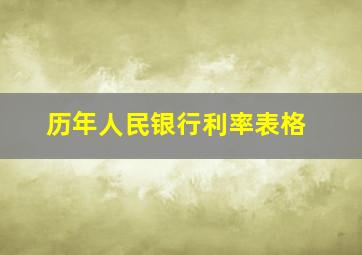 历年人民银行利率表格